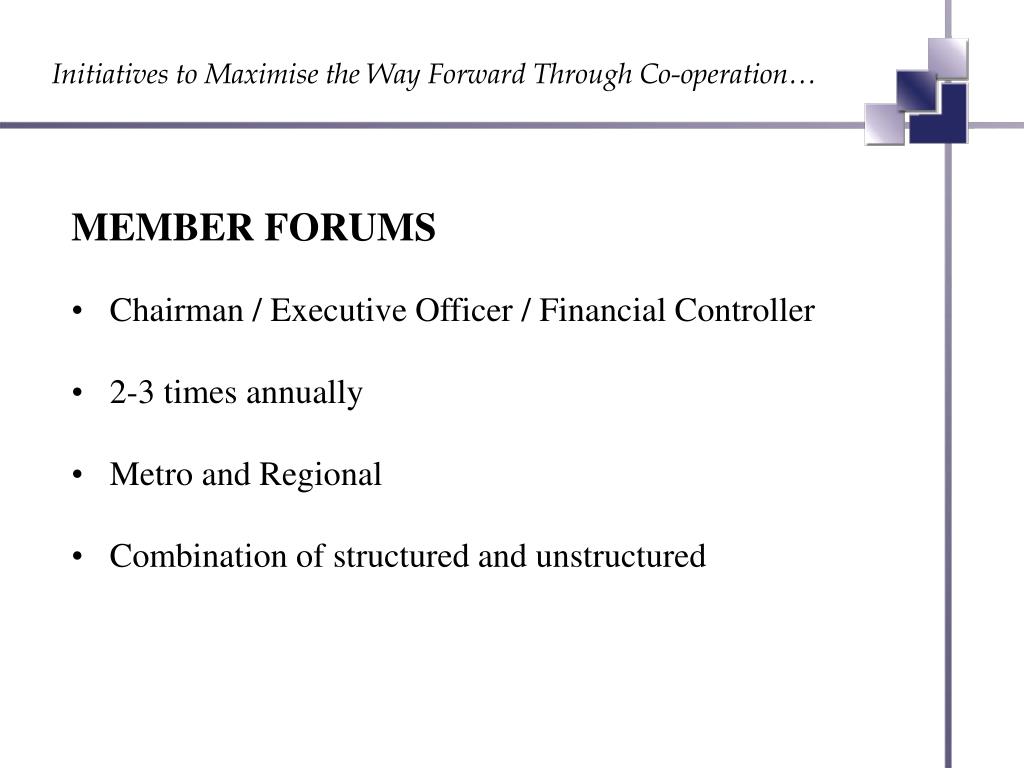 Initiatives to Maximise the Way Forward Through Co-operation…

MEMBER FORUMS

• Chairman / Executive Officer / Financial Controller

• 2-3 times annually

• Metro and Regional

• Combination of structured and unstructured